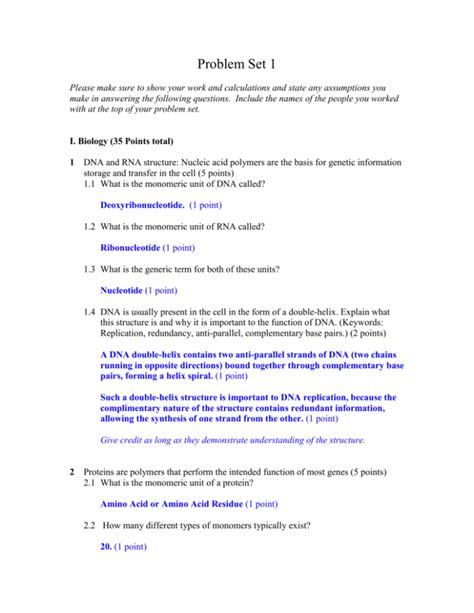 Problem Set 1

Please make sure to show your work and calculations and state any assumptions you make in answering the following questions. Include the names of the people you worked with at the top of your problem set.

I. Biology (35 Points total)

1 DNA and RNA structure: Nucleic acid polymers are the basis for genetic information storage and transfer in the cell (5 points)

1.1 What is the monomeric unit of DNA called?

Deoxyribonucleotide. (1 point)

1.2 What is the monomeric unit of RNA called?

Ribonucleotide (1 point)

1.3 What is the generic term for both of these units?

Nucleotide (1 point)

1.4 DNA is usually present in the cell in the form of a double-helix. Explain what this structure is and why it is important to the function of DNA. (Keywords: Replication, redundancy, anti-parallel, complementary base pairs.) (2 points)

A DNA double-helix contains two anti-parallel strands of DNA (two chains running in opposite directions) bound together through complementary base pairs, forming a helix spiral. (1 point)

Such a double-helix structure is important to DNA replication, because the complimentary nature of the structure contains redundant information, allowing the synthesis of one strand from the other. (1 point)

Give credit as long as they demonstrate understanding of the structure.

2 Proteins are polymers that perform the intended function of most genes (5 points)

2.1 What is the monomeric unit of a protein?

Amino Acid or Amino Acid Residue (1 point)

2.2 How many different types of monomers typically exist?

20. (1 point)